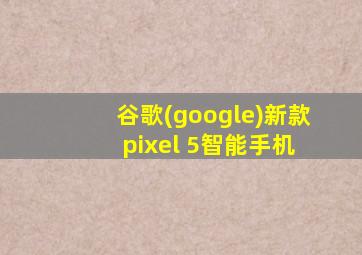 谷歌(google)新款
pixel 5智能手机